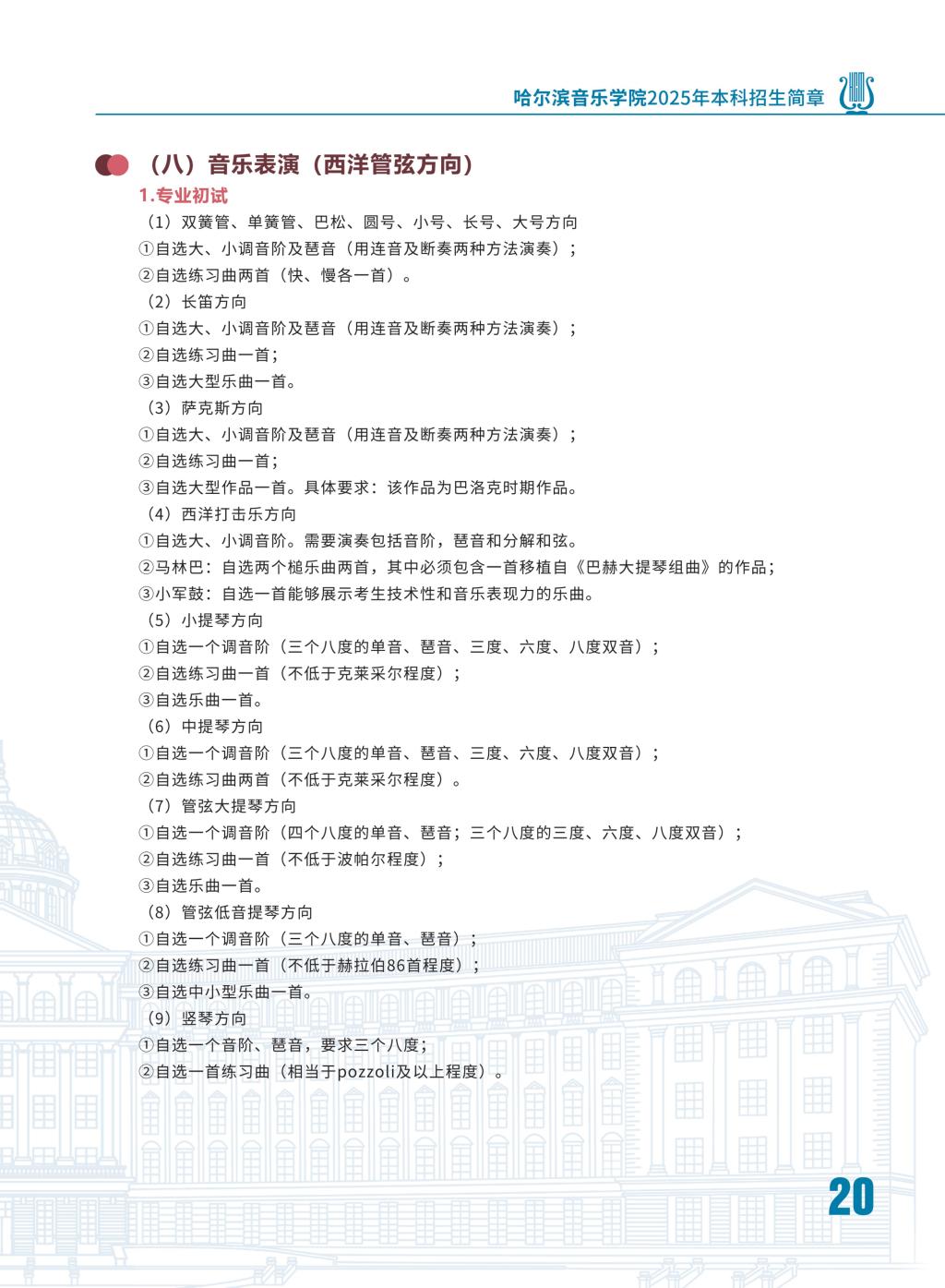 哈尔滨音乐学院2025年本科招生简章

（八）音乐表演（西洋管弦方向）

1.专业初试

（1）双簧管、单簧管、巴松、圆号、小号、长号、大号方向

①自选大、小调音阶及琶音（用连音及断奏两种方法演奏）；

②自选练习曲两首（快、慢各一首）。

（2）长笛方向

①自选大、小调音阶及琶音（用连音及断奏两种方法演奏）；

②自选练习曲一首；

③自选大型乐曲一首。

（3）萨克斯方向

①自选大、小调音阶及琶音（用连音及断奏两种方法演奏）；

②自选练习曲一首；

③自选大型作品一首。具体要求：该作品为巴洛克时期作品。

（4）西洋打击乐方向

①自选大、小调音阶。需要演奏包括音阶，琶音和分解和弦。

②马林巴：自选两个槌乐曲两首，其中必须包含一首移植自《巴赫大提琴组曲》的作品；

③小军鼓：自选一首能够展示考生技术性和音乐表现力的乐曲。

（5）小提琴方向

①自选一个调音阶（三个八度的单音、琶音、三度、六度、八度双音）；

②自选练习曲一首（不低于克莱采尔程度）；

③自选乐曲一首。

（6）中提琴方向

①自选一个调音阶（三个八度的单音、琶音、三度、六度、八度双音）；

②自选练习曲两首（不低于克莱采尔程度）。

（7）管弦大提琴方向

①自选一个调音阶（四个八度的单音、琶音；三个八度的三度、六度、八度双音）；

②自选练习曲一首（不低于波帕尔程度）；

③自选乐曲一首。

（8）管弦低音提琴方向

①自选一个调音阶（三个八度的单音、琶音）；

②自选练习曲一首（不低于赫拉伯86首程度）；

③自选中小型乐曲一首。

（9）竖琴方向

①自选一个音阶、琶音，要求三个八度；

②自选一首练习曲（相当于pozzoli及以上程度）。

20